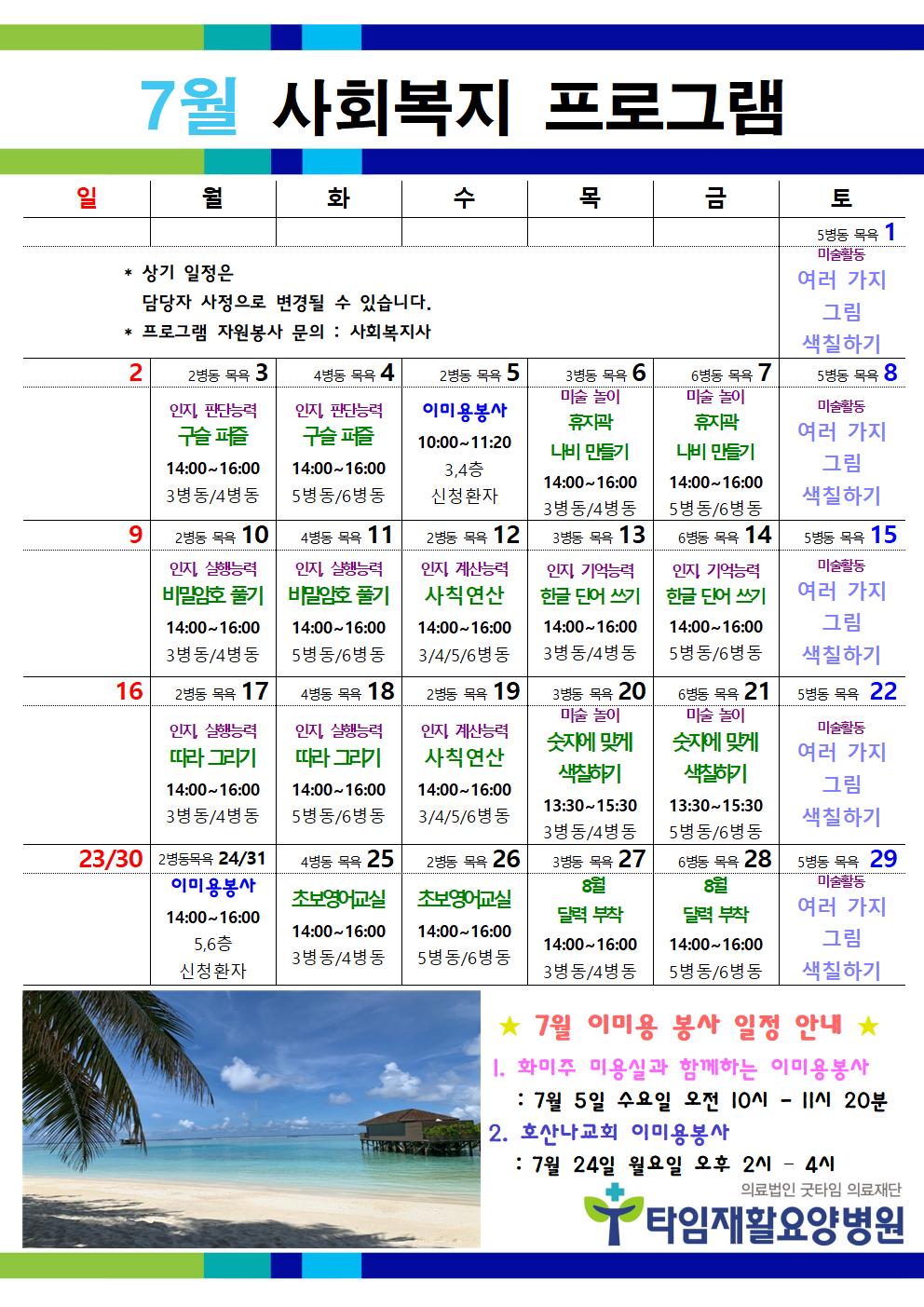 7월 사회복지 프로그램

| 일 | 월 | 화 | 수 | 목 | 금 | 토 |
|---|---|---|---|---|---|---|
| | | | | | | 5병동 목욕 1 |
| * 상기 일정은 담당자 사정으로 변경될 수 있습니다. * 프로그램 자원봉사 문의 : 사회복지사 | | | | | | 미술활동 여러 가지 그림 색칠하기 |
| 2 | 2병동 목욕 3 | 4병동 목욕 4 | 2병동 목욕 5 | 3병동 목욕 6 | 6병동 목욕 7 | 5병동 목욕 8 |
| | 인지, 판단능력 구슬 퍼즐 14:00~16:00 3병동/4병동 | 인지, 판단능력 구슬 퍼즐 14:00~16:00 5병동/6병동 | 이미용봉사 10:00~11:20 3,4층 신청환자 | 미술 놀이 휴지곽 나비 만들기 14:00~16:00 3병동/4병동 | 미술 놀이 휴지곽 나비 만들기 14:00~16:00 5병동/6병동 | 미술활동 여러 가지 그림 색칠하기 |
| 9 | 2병동 목욕 10 | 4병동 목욕 11 | 2병동 목욕 12 | 3병동 목욕 13 | 6병동 목욕 14 | 5병동 목욕 15 |
| | 인지, 실행능력 비밀암호 풀기 14:00~16:00 3병동/4병동 | 인지, 실행능력 비밀암호 풀기 14:00~16:00 5병동/6병동 | 인지, 계산능력 사칙연산 14:00~16:00 3/4/5/6병동 | 인지, 기억능력 한글 단어 쓰기 14:00~16:00 3병동/4병동 | 인지, 기억능력 한글 단어 쓰기 14:00~16:00 5병동/6병동 | 미술활동 여러 가지 그림 색칠하기 |
| 16 | 2병동 목욕 17 | 4병동 목욕 18 | 2병동 목욕 19 | 3병동 목욕 20 | 6병동 목욕 21 | 5병동 목욕 22 |
| | 인지, 실행능력 따라 그리기 14:00~16:00 3병동/4병동 | 인지, 실행능력 따라 그리기 14:00~16:00 5병동/6병동 | 인지, 계산능력 사칙연산 14:00~16:00 3/4/5/6병동 | 미술 놀이 숫자에 맞게 색칠하기 13:30~15:30 3병동/4병동 | 미술 놀이 숫자에 맞게 색칠하기 13:30~15:30 5병동/6병동 | 미술활동 여러 가지 그림 색칠하기 |
| 23/30 | 2병동목욕 24/31 | 4병동 목욕 25 | 2병동 목욕 26 | 3병동 목욕 27 | 6병동 목욕 28 | 5병동 목욕 29 |
| | 이미용봉사 14:00~16:00 5,6층 신청환자 | 초보영어교실 14:00~16:00 3병동/4병동 | 초보영어교실 14:00~16:00 5병동/6병동 | 8월 달력 부착 14:00~16:00 3병동/4병동 | 8월 달력 부착 14:00~16:00 5병동/6병동 | 미술활동 여러 가지 그림 색칠하기 |

★ 7월 이미용 봉사 일정 안내 ★
1. 화미주 미용실과 함께하는 이미용봉사
: 7월 5일 수요일 오전 10시 - 11시 20분
2. 호산나교회 이미용봉사
: 7월 24일 월요일 오후 2시 - 4시

의료법인 굿타임 의료재단
타임재활요양병원